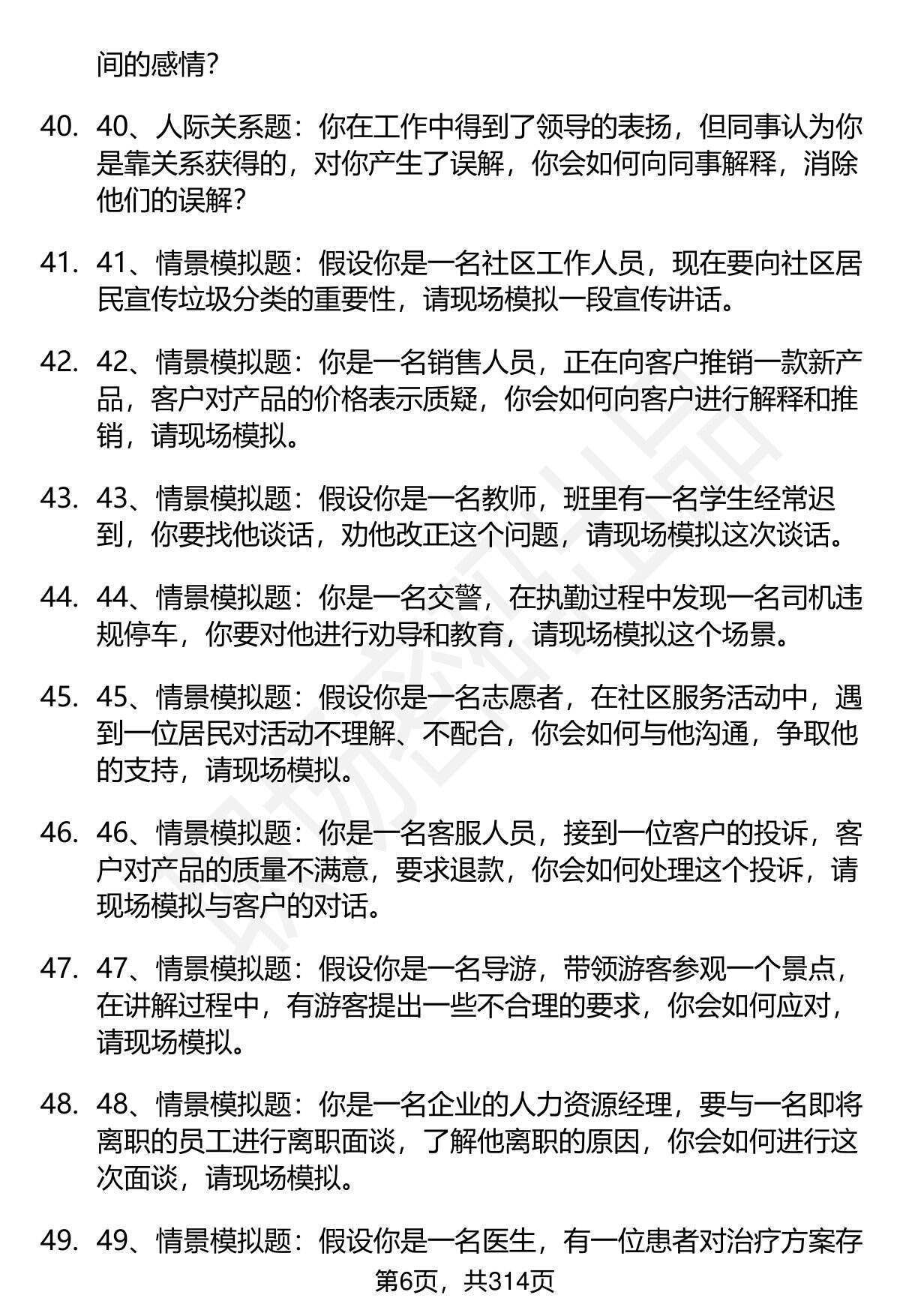 间的感情?

40. 40、人际关系题：你在工作中得到了领导的表扬，但同事认为你是靠关系获得的，对你产生了误解，你会如何向同事解释，消除他们的误解?

41. 41、情景模拟题：假设你是一名社区工作人员，现在要向社区居民宣传垃圾分类的重要性，请现场模拟一段宣传讲话。

42. 42、情景模拟题：你是一名销售人员，正在向客户推销一款新产品，客户对产品的价格表示质疑，你会如何向客户进行解释和推销，请现场模拟。

43. 43、情景模拟题：假设你是一名教师，班里有一名学生经常迟到，你要找他谈话，劝他改正这个问题，请现场模拟这次谈话。

44. 44、情景模拟题：你是一名交警，在执勤过程中发现一名司机违规停车，你要对他进行劝导和教育，请现场模拟这个场景。

45. 45、情景模拟题：假设你是一名志愿者，在社区服务活动中，遇到一位居民对活动不理解、不配合，你会如何与他沟通，争取他的支持，请现场模拟。

46. 46、情景模拟题：你是一名客服人员，接到一位客户的投诉，客户对产品的质量不满意，要求退款，你会如何处理这个投诉，请现场模拟与客户的对话。

47. 47、情景模拟题：假设你是一名导游，带领游客参观一个景点，在讲解过程中，有游客提出一些不合理的要求，你会如何应对，请现场模拟。

48. 48、情景模拟题：你是一名企业的人力资源经理，要与一名即将离职的员工进行离职面谈，了解他离职的原因，你会如何进行这次面谈，请现场模拟。

49. 49、情景模拟题：假设你是一名医生，有一位患者对治疗方案存

第6页，共314页